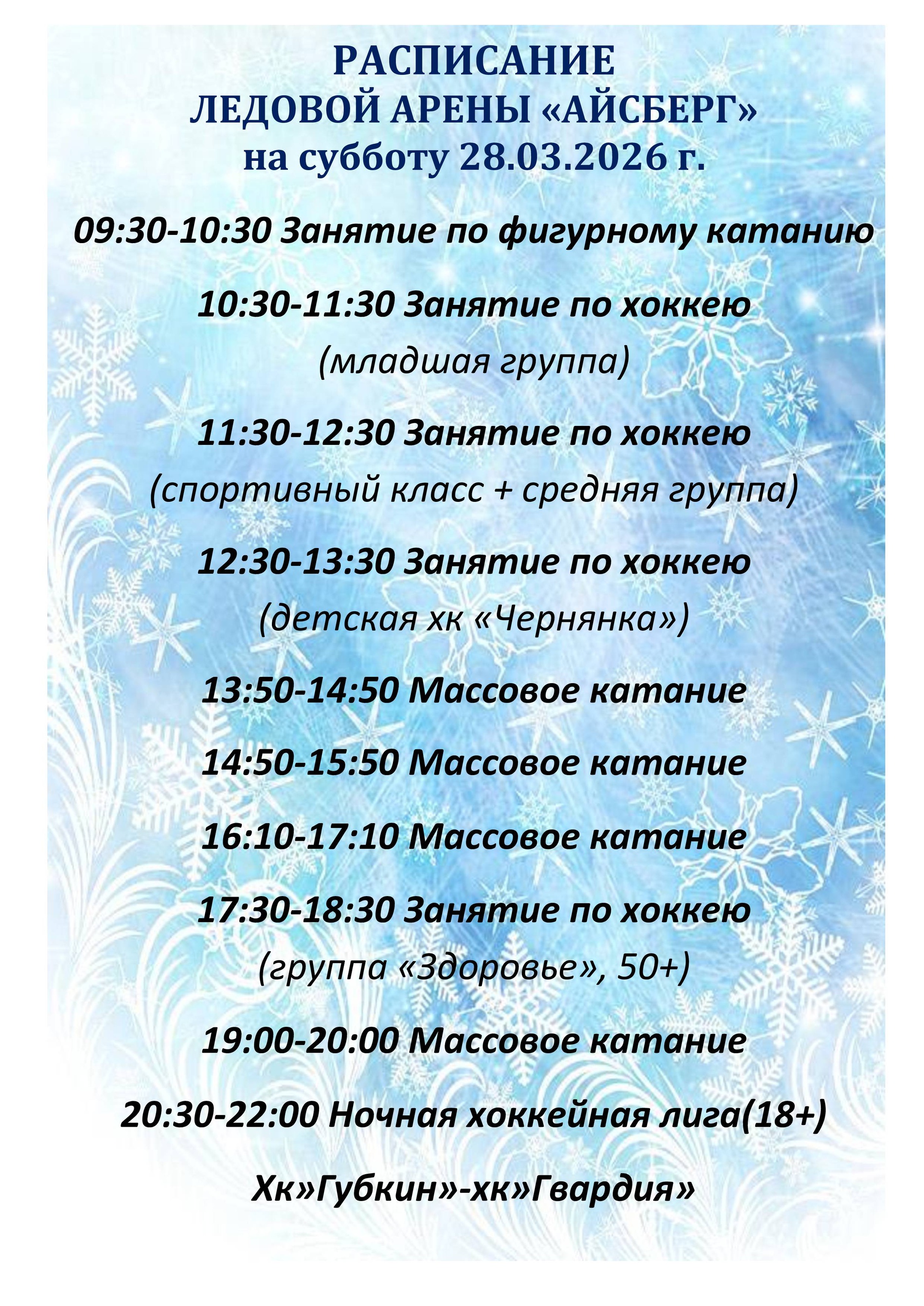 РАСПИСАНИЕ
ЛЕДОВОЙ АРЕНЫ «АЙСБЕРГ»
на субботу 28.03.2026 г.

09:30-10:30 Занятие по фигурному катанию

10:30-11:30 Занятие по хоккею
(младшая группа)

11:30-12:30 Занятие по хоккею
(спортивный класс + средняя группа)

12:30-13:30 Занятие по хоккею
(детская хк «Чернянка»)

13:50-14:50 Массовое катание

14:50-15:50 Массовое катание

16:10-17:10 Массовое катание

17:30-18:30 Занятие по хоккею
(группа «Здоровье», 50+)

19:00-20:00 Массовое катание

20:30-22:00 Ночная хоккейная лига(18+)

Хк»Губкин»-хк»Гвардия»